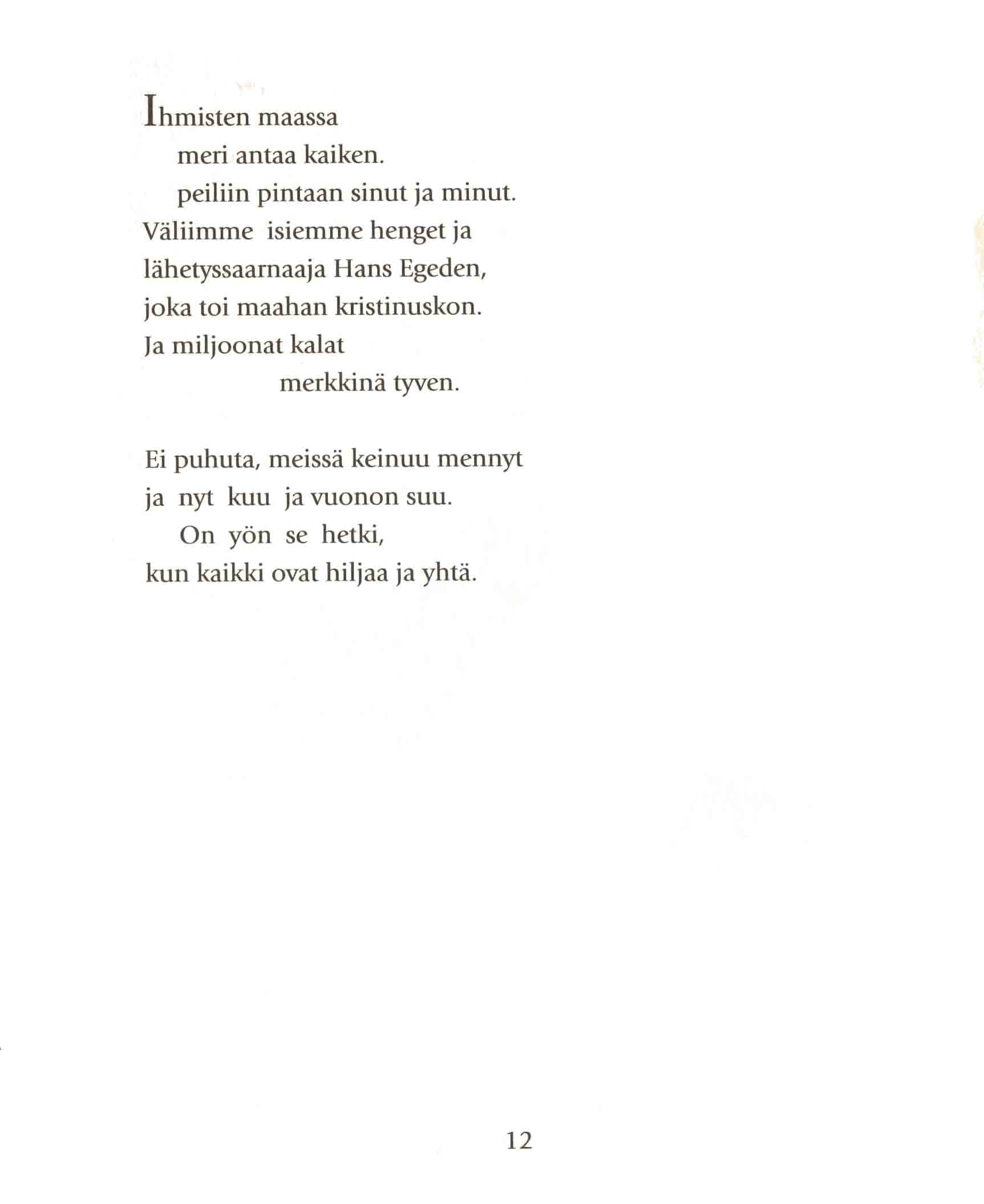 Ihmisten maassa
meri antaa kaiken.
peiliin pintaan sinut ja minut.
Väliimme isiemme henget ja
lähetyssaarnaaja Hans Egeden,
joka toi maahan kristinuskon.
Ja miljoonat kalat
merkkinä tyven.

Ei puhuta, meissä keinuu mennyt
ja nyt kuu ja vuonon suu.
On yön se hetki,
kun kaikki ovat hiljaa ja yhtä.

12